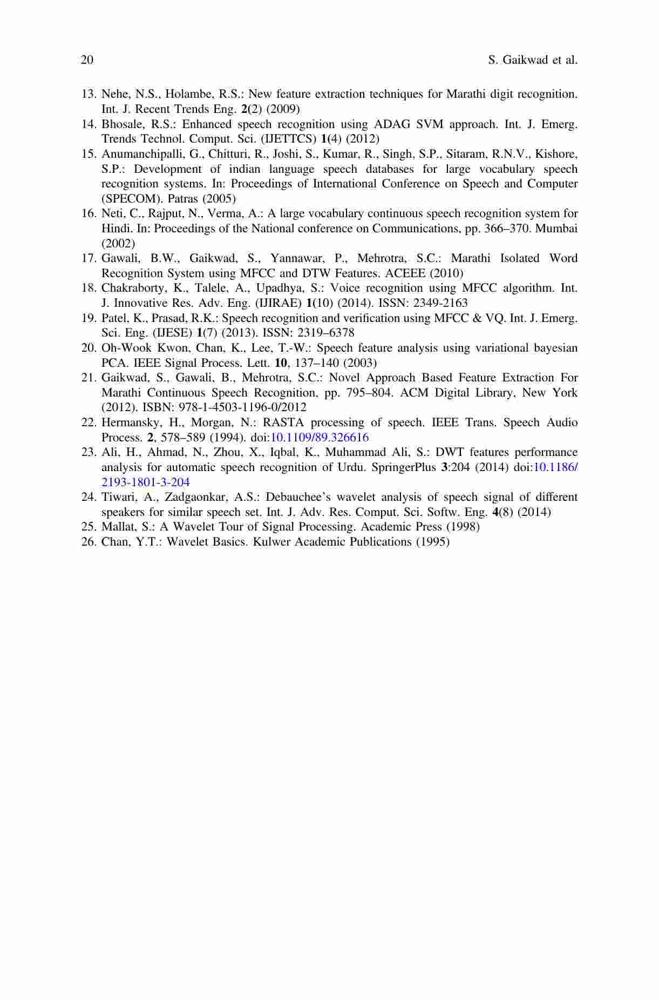 20 S. Gaikwad et al.

13. Nehe, N.S., Holambe, R.S.: New feature extraction techniques for Marathi digit recognition. Int. J. Recent Trends Eng. 2(2) (2009)
14. Bhosale, R.S.: Enhanced speech recognition using ADAG SVM approach. Int. J. Emerg. Trends Technol. Comput. Sci. (IJETTCS) 1(4) (2012)
15. Anumanchipalli, G., Chitturi, R., Joshi, S., Kumar, R., Singh, S.P., Sitaram, R.N.V., Kishore, S.P.: Development of indian language speech databases for large vocabulary speech recognition systems. In: Proceedings of International Conference on Speech and Computer (SPECOM). Patras (2005)
16. Neti, C., Rajput, N., Verma, A.: A large vocabulary continuous speech recognition system for Hindi. In: Proceedings of the National conference on Communications, pp. 366–370. Mumbai (2002)
17. Gawali, B.W., Gaikwad, S., Yannawar, P., Mehrotra, S.C.: Marathi Isolated Word Recognition System using MFCC and DTW Features. ACEEE (2010)
18. Chakraborty, K., Talele, A., Upadhya, S.: Voice recognition using MFCC algorithm. Int. J. Innovative Res. Adv. Eng. (IJIRAE) 1(10) (2014). ISSN: 2349-2163
19. Patel, K., Prasad, R.K.: Speech recognition and verification using MFCC & VQ. Int. J. Emerg. Sci. Eng. (IJESE) 1(7) (2013). ISSN: 2319–6378
20. Oh-Wook Kwon, Chan, K., Lee, T.-W.: Speech feature analysis using variational bayesian PCA. IEEE Signal Process. Lett. 10, 137–140 (2003)
21. Gaikwad, S., Gawali, B., Mehrotra, S.C.: Novel Approach Based Feature Extraction For Marathi Continuous Speech Recognition, pp. 795–804. ACM Digital Library, New York (2012). ISBN: 978-1-4503-1196-0/2012
22. Hermansky, H., Morgan, N.: RASTA processing of speech. IEEE Trans. Speech Audio Process. 2, 578–589 (1994). doi:10.1109/89.326616
23. Ali, H., Ahmad, N., Zhou, X., Iqbal, K., Muhammad Ali, S.: DWT features performance analysis for automatic speech recognition of Urdu. SpringerPlus 3:204 (2014) doi:10.1186/2193-1801-3-204
24. Tiwari, A., Zadgaonkar, A.S.: Debauchee's wavelet analysis of speech signal of different speakers for similar speech set. Int. J. Adv. Res. Comput. Sci. Softw. Eng. 4(8) (2014)
25. Mallat, S.: A Wavelet Tour of Signal Processing. Academic Press (1998)
26. Chan, Y.T.: Wavelet Basics. Kulwer Academic Publications (1995)